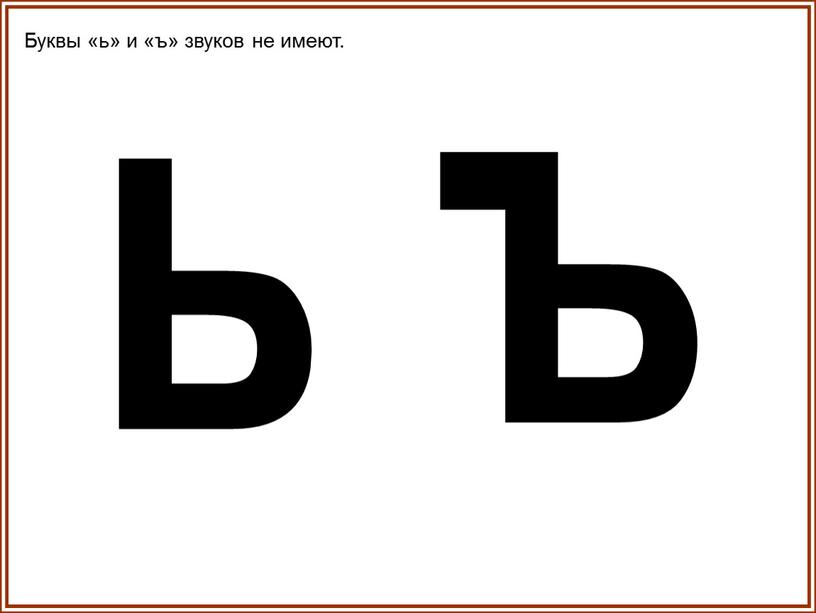 Буквы «ь» и «ъ» звуков не имеют.

Ь Ъ